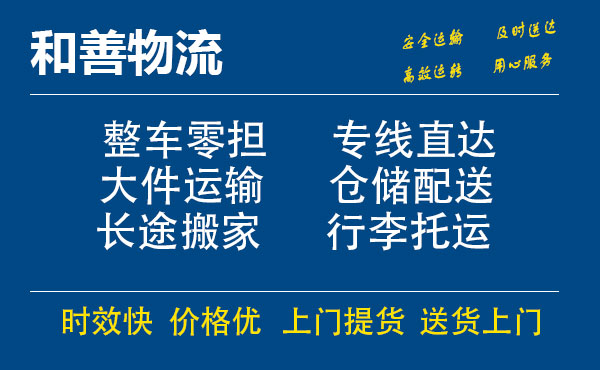 和善物流

安全运输 及时送达
高效运转 用心服务

整车零担 专线直达
大件运输 仓储配送
长途搬家 行李托运

时效快 价格优 上门提货 送货上门